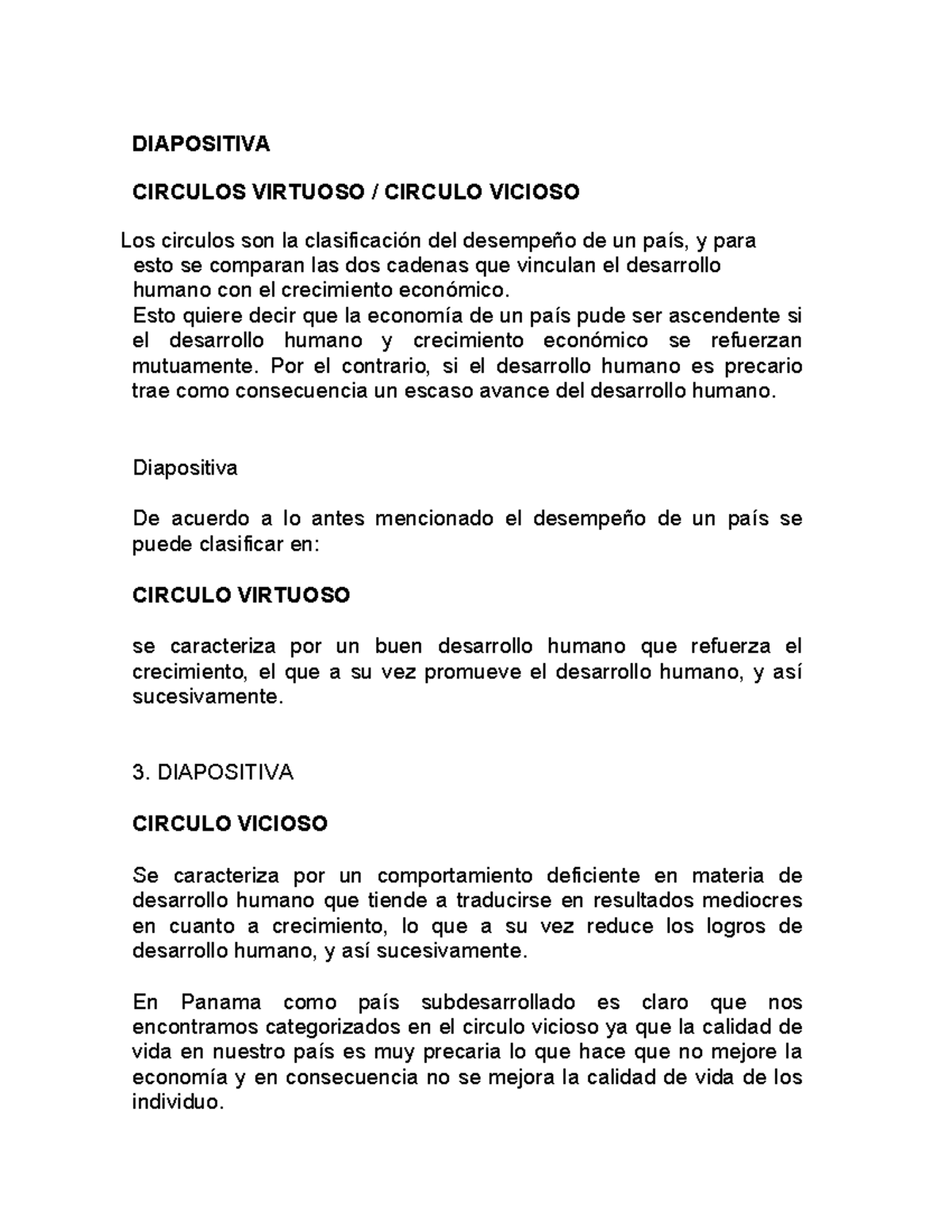 DIAPOSITIVA

CIRCULOS VIRTUOSO / CIRCULO VICIOSO

Los circulos son la clasificación del desempeño de un país, y para esto se comparan las dos cadenas que vinculan el desarrollo humano con el crecimiento económico.
Esto quiere decir que la economía de un país pude ser ascendente si el desarrollo humano y crecimiento económico se refuerzan mutuamente. Por el contrario, si el desarrollo humano es precario trae como consecuencia un escaso avance del desarrollo humano.

Diapositiva

De acuerdo a lo antes mencionado el desempeño de un país se puede clasificar en:

CIRCULO VIRTUOSO

se caracteriza por un buen desarrollo humano que refuerza el crecimiento, el que a su vez promueve el desarrollo humano, y así sucesivamente.

3. DIAPOSITIVA

CIRCULO VICIOSO

Se caracteriza por un comportamiento deficiente en materia de desarrollo humano que tiende a traducirse en resultados mediocres en cuanto a crecimiento, lo que a su vez reduce los logros de desarrollo humano, y así sucesivamente.

En Panama como país subdesarrollado es claro que nos encontramos categorizados en el circulo vicioso ya que la calidad de vida en nuestro país es muy precaria lo que hace que no mejore la economía y en consecuencia no se mejora la calidad de vida de los individuo.